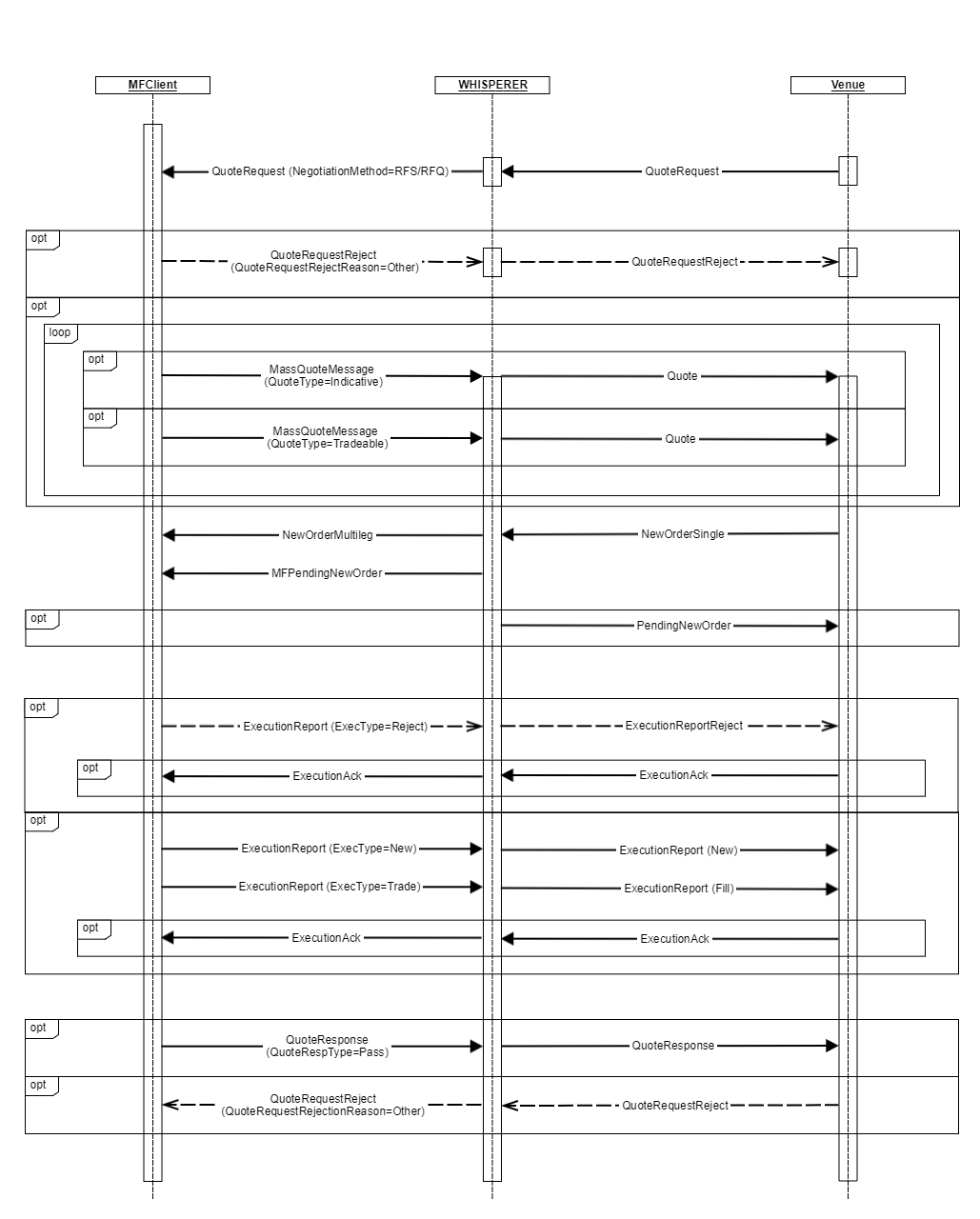 MFClient

WHISPERER

Venue

QuoteRequest (NegotiationMethod=RFS/RFQ)

QuoteRequest

opt

QuoteRequestReject (QuoteRequestRejectReason=Other)

QuoteRequestReject

opt

loop

opt

MassQuoteMessage (QuoteType=Indicative)

Quote

opt

MassQuoteMessage (QuoteType=Tradeable)

Quote

NewOrderMultileg

NewOrderSingle

MFPendingNewOrder

opt

PendingNewOrder

opt

ExecutionReport (ExecType=Reject)

ExecutionReportReject

opt

ExecutionAck

ExecutionAck

opt

ExecutionReport (ExecType=New)

ExecutionReport (New)

ExecutionReport (ExecType=Trade)

ExecutionReport (Fill)

opt

ExecutionAck

ExecutionAck

opt

QuoteResponse (QuoteRespType=Pass)

QuoteResponse

opt

QuoteRequestReject (QuoteRequestRejectionReason=Other)

QuoteRequestReject